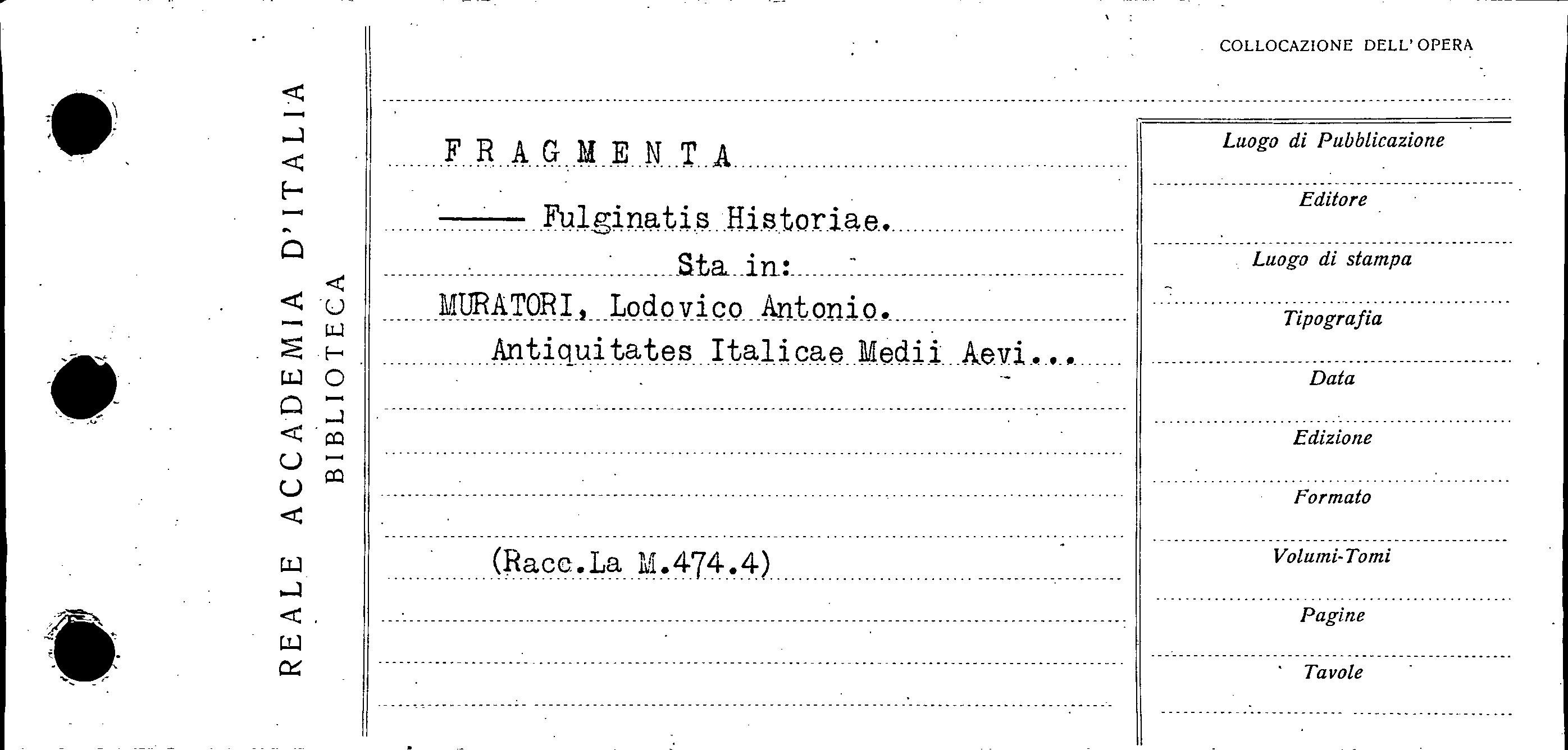 REALE ACCADEMIA D'ITALIA
BIBLIOTECA

COLLOCAZIONE DELL'OPERA

FRAGMENTA

—— Fulginatis Historiae.

Sta in:

MURATORI, Lodovico Antonio.

Antiquitates Italicae Medii Aevi...

(Racc.La M.474.4)

Luogo di Pubblicazione

Editore

Luogo di stampa

Tipografia

Data

Edizione

Formato

Volumi-Tomi

Pagine

Tavole